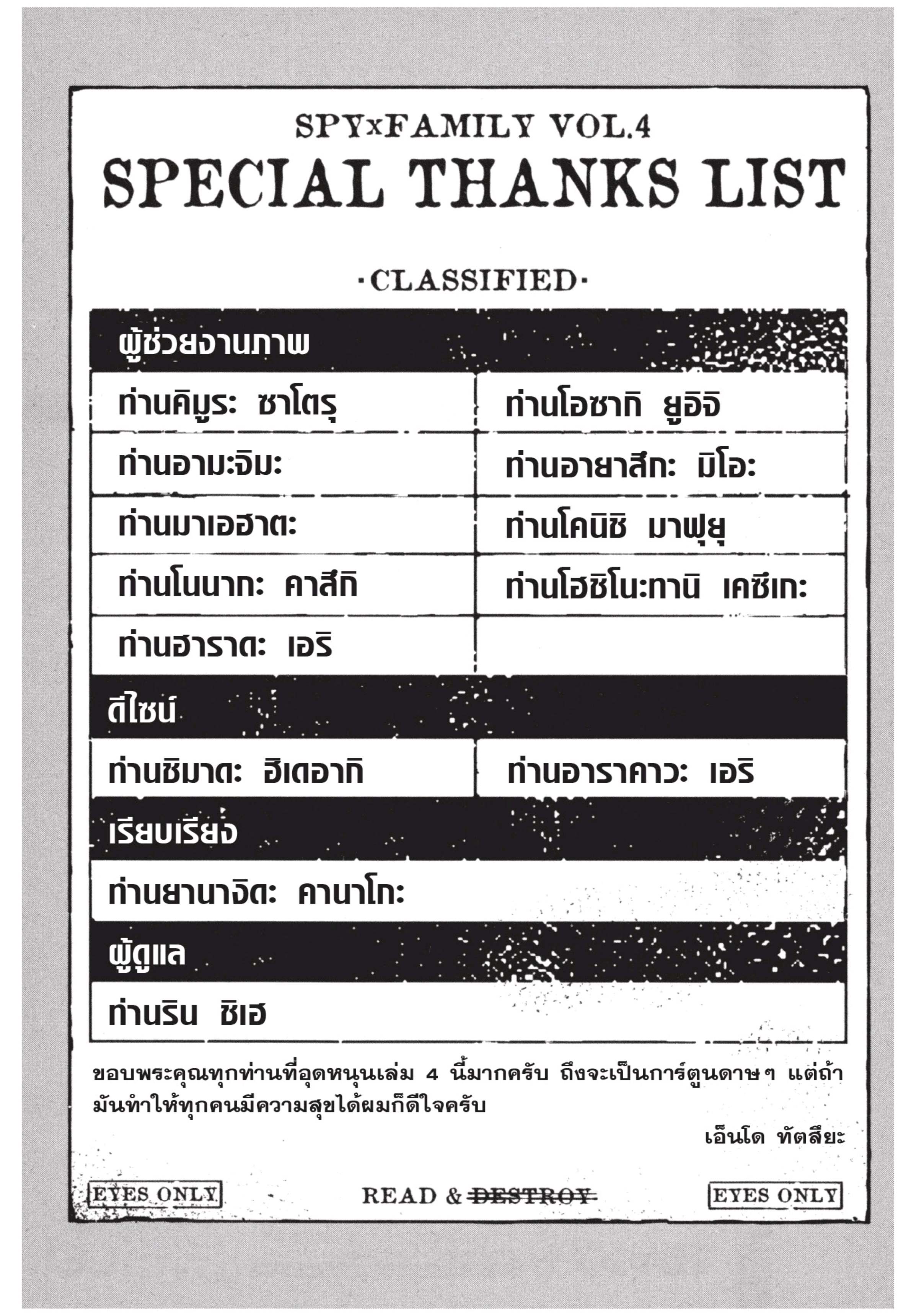 SPYxFAMILY VOL.4
SPECIAL THANKS LIST

·CLASSIFIED·

ผู้ช่วยงานภาพ

| ท่านคิมูระ ซาโตรุ | ท่านโอซากิ ยูอิจิ |
|---|---|
| ท่านอามะจิมะ | ท่านอายาสึกะ มิโอะ |
| ท่านมาเอฮาตะ | ท่านโคนิชิ มาฟุยุ |
| ท่านโนนากะ คาสึกิ | ท่านโฮชิโนะทานิ เคซึเกะ |
| ท่านฮาราดะ เอริ | |

ดีไซน์

| ท่านชิมาดะ ฮิเดอากิ | ท่านอาราคาวะ เอริ |
|---|---|

เรียบเรียง

ท่านยานาจิดะ คานาโกะ

ผู้ดูแล

ท่านริน ชิเฮ

ขอบพระคุณทุกท่านที่อุดหนุนเล่ม 4 นี้มากครับ ถึงจะเป็นการ์ตูนดาษๆ แต่ถ้ามันทำให้ทุกคนมีความสุขได้ผมก็ดีใจครับ

เอ็นโด ทัตสึยะ

EYES ONLY READ & DESTROY EYES ONLY